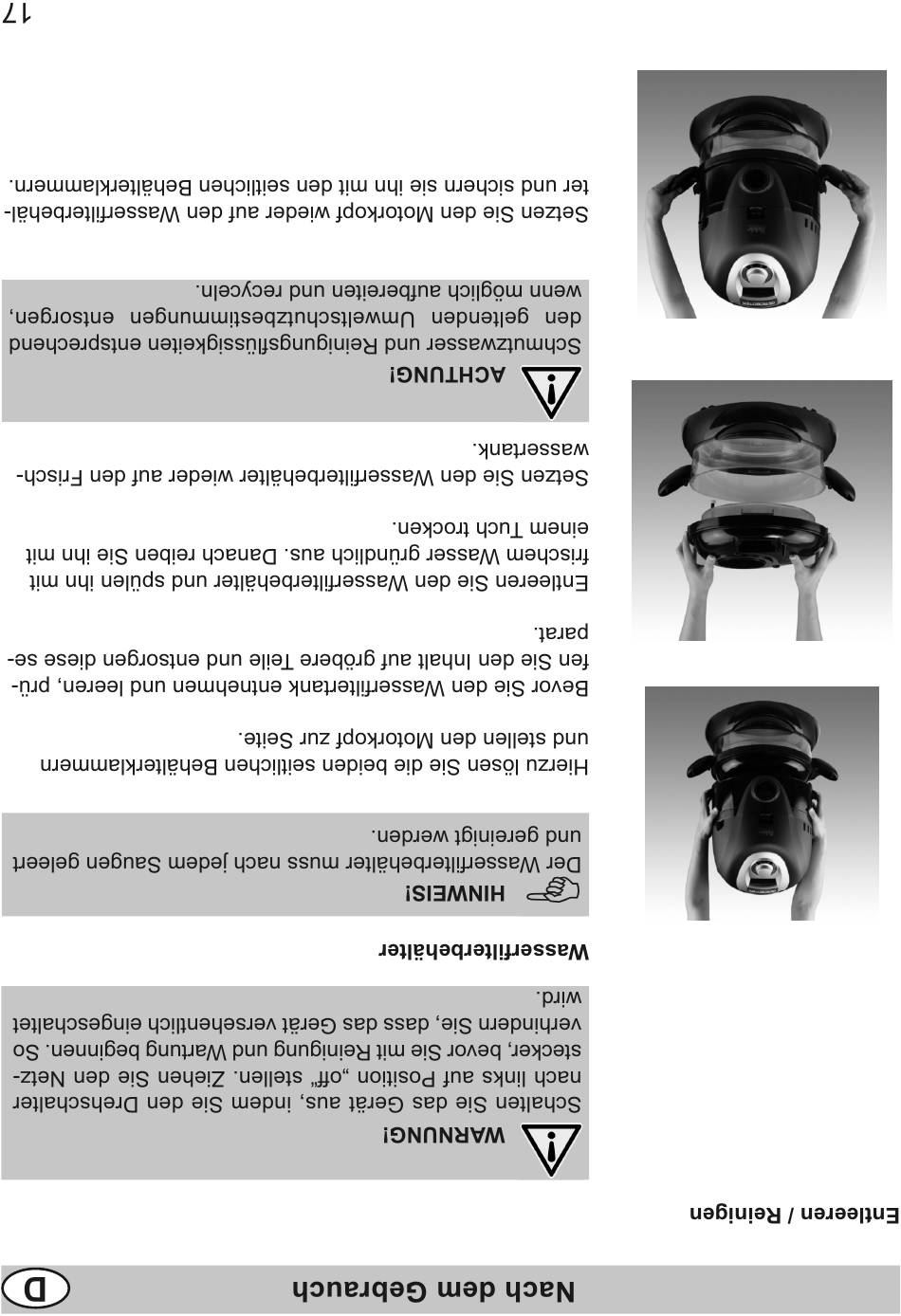 Nach dem Gebrauch

D

Entleeren / Reinigen

WARNUNG!

Schalten Sie das Gerät aus, indem Sie den Drehschalter nach links auf Position „off“ stellen. Ziehen Sie den Netzstecker, bevor Sie mit Reinigung und Wartung beginnen. So verhindern Sie, dass das Gerät versehentlich eingeschaltet wird.

Wasserfilterbehälter

HINWEIS!

Der Wasserfilterbehälter muss nach jedem Saugen geleert und gereinigt werden.

Hierzu lösen Sie die beiden seitlichen Behälterklammern und stellen den Motorkopf zur Seite.

Bevor Sie den Wasserfiltertank entnehmen und leeren, prüfen Sie den Inhalt auf gröbere Teile und entsorgen diese separat.

Entleeren Sie den Wasserfilterbehälter und spülen ihn mit frischem Wasser gründlich aus. Danach reiben Sie ihn mit einem Tuch trocken.

Setzen Sie den Wasserfilterbehälter wieder auf den Frischwassertank.

ACHTUNG!

Schmutzwasser und Reinigungsflüssigkeiten entsprechend den geltenden Umweltschutzbestimmungen entsorgen, wenn möglich aufbereiten und recyceln.

Setzen Sie den Motorkopf wieder auf den Wasserfilterbehälter und sichern sie ihn mit den seitlichen Behälterklammern.

17